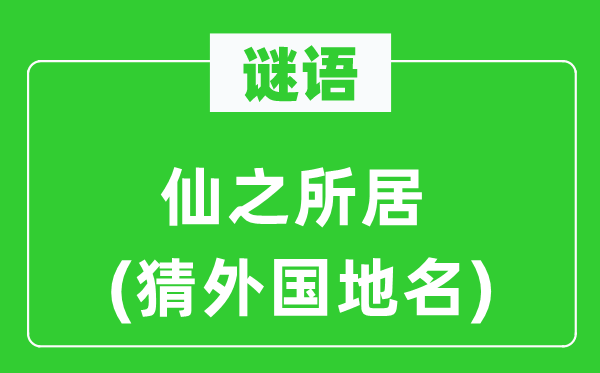 谜语

仙之所居
(猜外国地名)